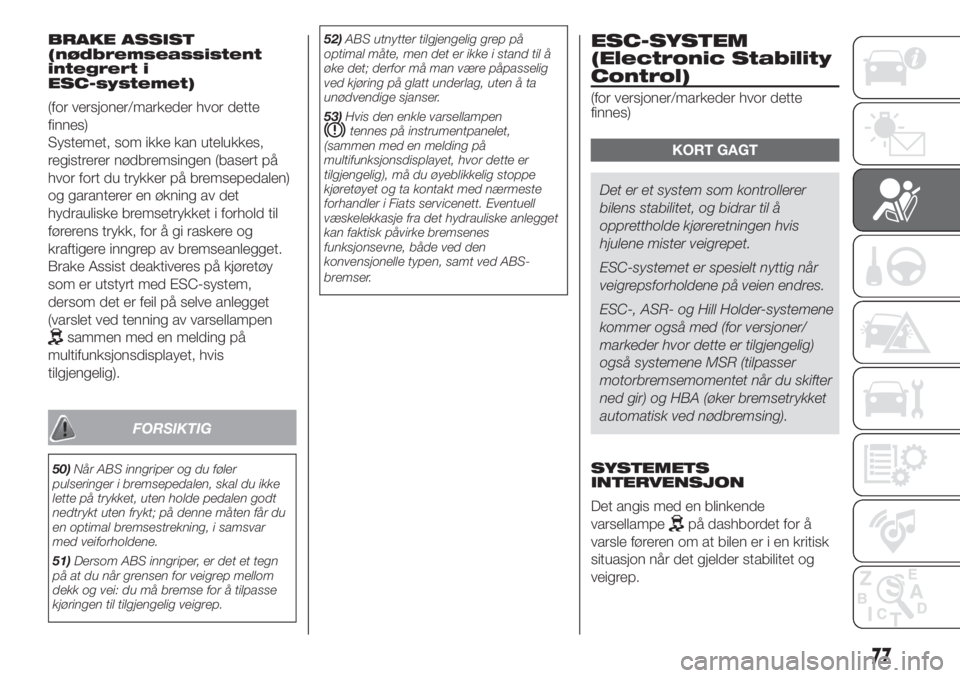 BRAKE ASSIST (nødbremseassistent integrert i ESC-systemet)

(for versjoner/markeder hvor dette finnes)

Systemet, som ikke kan utelukkes, registrerer nødbremsingen (basert på hvor fort du trykker på bremsepedalen) og garanterer en økning av det hydrauliske bremsetrykket i forhold til førerens trykk, for å gi raskere og kraftigere inngrep av bremseanlegget.

Brake Assist deaktiveres på kjøretøy som er utstyrt med ESC-system, dersom det er feil på selve anlegget (varslet ved tenning av varsellampen sammen med en melding på multifunksjonsdisplayet, hvis tilgjengelig).

FORSIKTIG

50) Når ABS inngriper og du føler pulseringer i bremsepedalen, skal du ikke lette på trykket, uten holde pedalen godt nedtrykt uten frykt; på denne måten får du en optimal bremsestrekning, i samsvar med veiforholdene.

51) Dersom ABS inngriper, er det et tegn på at du når grensen for veigrep mellom dekk og vei: du må bremse for å tilpasse kjøringen til tilgjengelig veigrep.

52) ABS utnytter tilgjengelig grep på optimal måte, men det er ikke i stand til å øke det; derfor må man være påpasselig ved kjøring på glatt underlag, uten å ta unødvendige sjanser.

53) Hvis den enkle varsellampen tennes på instrumentpanelet, (sammen med en melding på multifunksjonsdisplayet, hvor dette er tilgjengelig), må du øyeblikkelig stoppe kjøretøyet og ta kontakt med nærmeste forhandler i Fiats servicenett. Eventuell væskelekkasje fra det hydrauliske anlegget kan faktisk påvirke bremsenes funksjonsevne, både ved den konvensjonelle typen, samt ved ABS-bremser.

ESC-SYSTEM (Electronic Stability Control)

(for versjoner/markeder hvor dette finnes)

KORT GAGT

Det er et system som kontrollerer bilens stabilitet, og bidrar til å opprettholde kjøreretningen hvis hjulene mister veigrepet.

ESC-systemet er spesielt nyttig når veigrepsforholdene på veien endres.

ESC-, ASR- og Hill Holder-systemene kommer også med (for versjoner/ markeder hvor dette er tilgjengelig) også systemene MSR (tilpasser motorbremsemomentet når du skifter ned gir) og HBA (øker bremsetrykket automatisk ved nødbremsing).

SYSTEMETS INTERVENSJON

Det angis med en blinkende varsellampe på dashbordet for å varsle føreren om at bilen er i en kritisk situasjon når det gjelder stabilitet og veigrep.

77

carmanualsonline.info